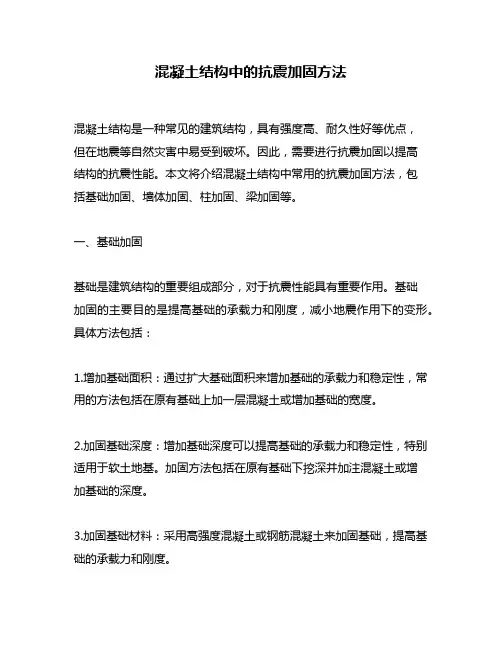 混凝土结构中的抗震加固方法

混凝土结构是一种常见的建筑结构，具有强度高、耐久性好等优点，但在地震等自然灾害中易受到破坏。因此，需要进行抗震加固以提高结构的抗震性能。本文将介绍混凝土结构中常用的抗震加固方法，包括基础加固、墙体加固、柱加固、梁加固等。

一、基础加固

基础是建筑结构的重要组成部分，对于抗震性能具有重要作用。基础加固的主要目的是提高基础的承载力和刚度，减小地震作用下的变形。具体方法包括：

1.增加基础面积：通过扩大基础面积来增加基础的承载力和稳定性，常用的方法包括在原有基础上加一层混凝土或增加基础的宽度。

2.加固基础深度：增加基础深度可以提高基础的承载力和稳定性，特别适用于软土地基。加固方法包括在原有基础下挖深并加注混凝土或增加基础的深度。

3.加固基础材料：采用高强度混凝土或钢筋混凝土来加固基础，提高基础的承载力和刚度。